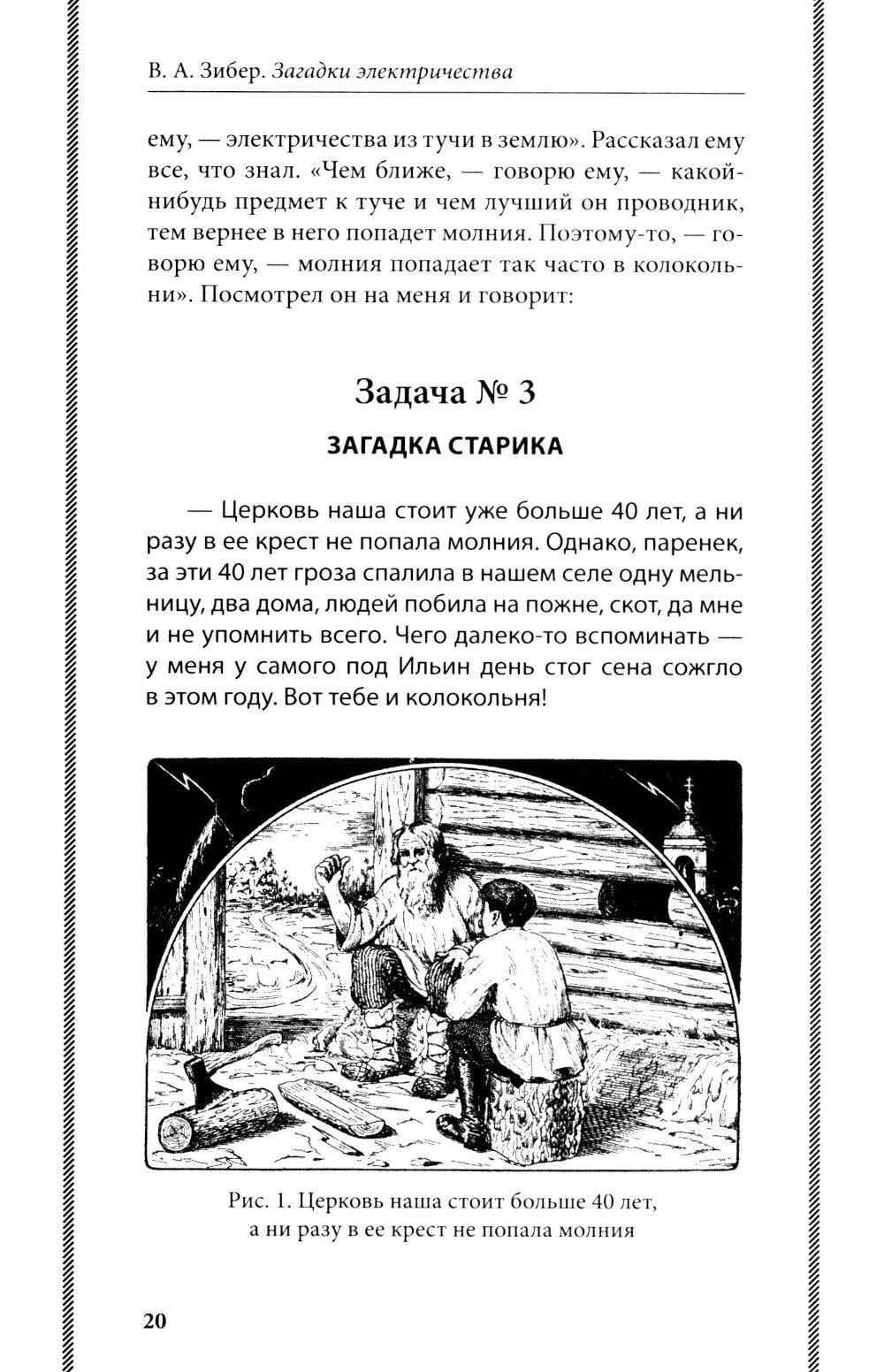 В. А. Зибер. Загадки электричества

ему, — электричества из тучи в землю». Рассказал ему все, что знал. «Чем ближе, — говорю ему, — какой-нибудь предмет к туче и чем лучший он проводник, тем вернее в него попадет молния. Поэтому-то, — говорю ему, — молния попадает так часто в колокольни». Посмотрел он на меня и говорит:

Задача № 3

ЗАГАДКА СТАРИКА

— Церковь наша стоит уже больше 40 лет, а ни разу в ее крест не попала молния. Однако, паренек, за эти 40 лет гроза спалила в нашем селе одну мельницу, два дома, людей побила на пожне, скот, да мне и не упомнить всего. Чего далеко-то вспоминать — у меня у самого под Ильин день стог сена сожгло в этом году. Вот тебе и колокольня!

Рис. 1. Церковь наша стоит больше 40 лет, а ни разу в ее крест не попала молния

20